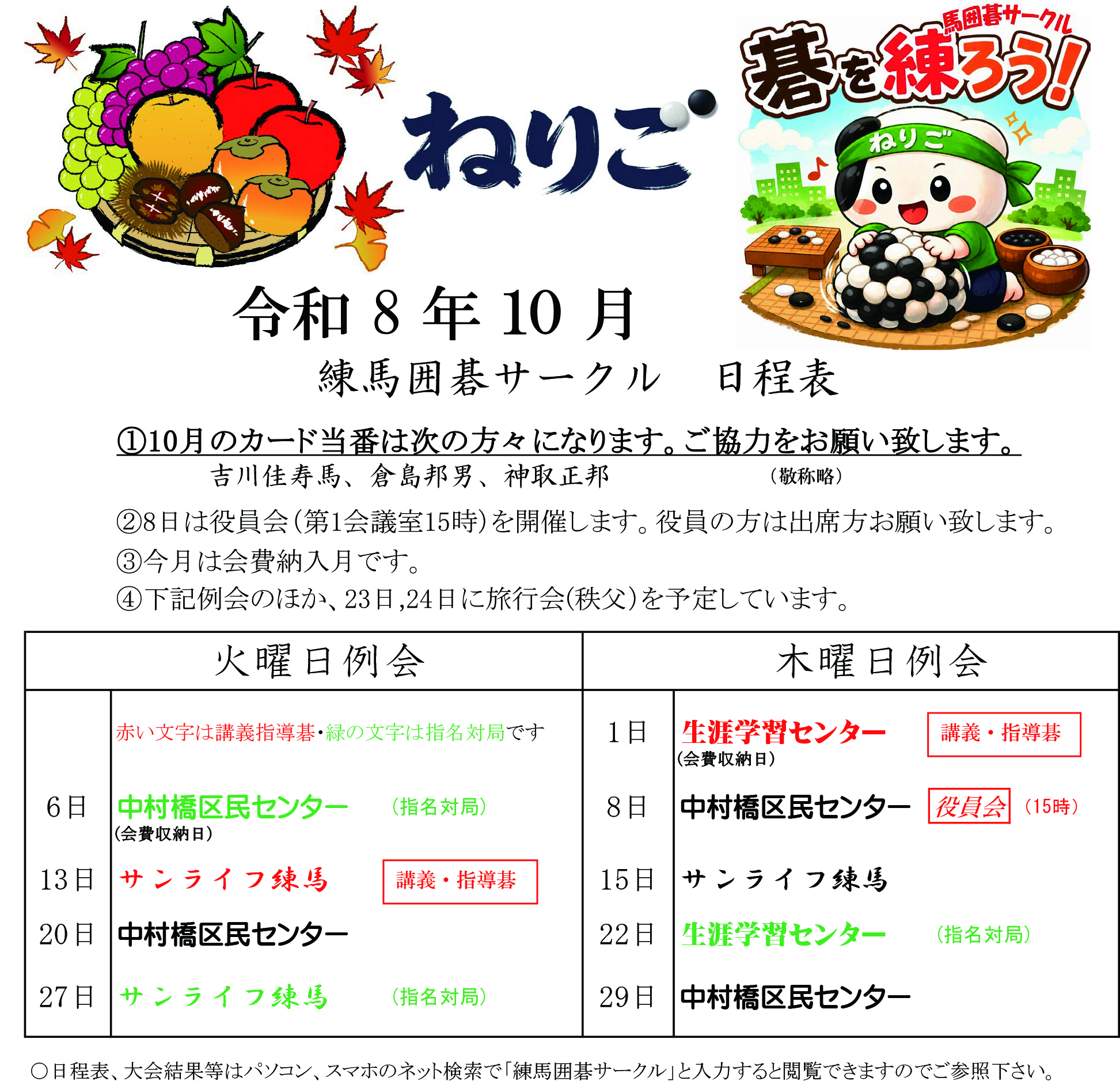 ねりご

馬囲碁サークル
碁を練ろう!
ねりご

令和8年10月

練馬囲碁サークル 日程表

①10月のカード当番は次の方々になります。ご協力をお願い致します。
吉川佳寿馬、倉島邦男、神取正邦 (敬称略)

②8日は役員会(第1会議室15時)を開催します。役員の方は出席方お願い致します。
③今月は会費納入月です。
④下記例会のほか、23日,24日に旅行会(秩父)を予定しています。

| 火曜日例会 | | 木曜日例会 | |
|---|---|---|---|
| | 赤い文字は講義指導碁・緑の文字は指名対局です | 1日 | 生涯学習センター 講義・指導碁 (会費収納日) |
| 6日 | 中村橋区民センター (指名対局) (会費収納日) | 8日 | 中村橋区民センター 役員会 (15時) |
| 13日 | サンライフ練馬 講義・指導碁 | 15日 | サンライフ練馬 |
| 20日 | 中村橋区民センター | 22日 | 生涯学習センター (指名対局) |
| 27日 | サンライフ練馬 (指名対局) | 29日 | 中村橋区民センター |

○日程表、大会結果等はパソコン、スマホのネット検索で「練馬囲碁サークル」と入力すると閲覧できますのでご参照下さい。